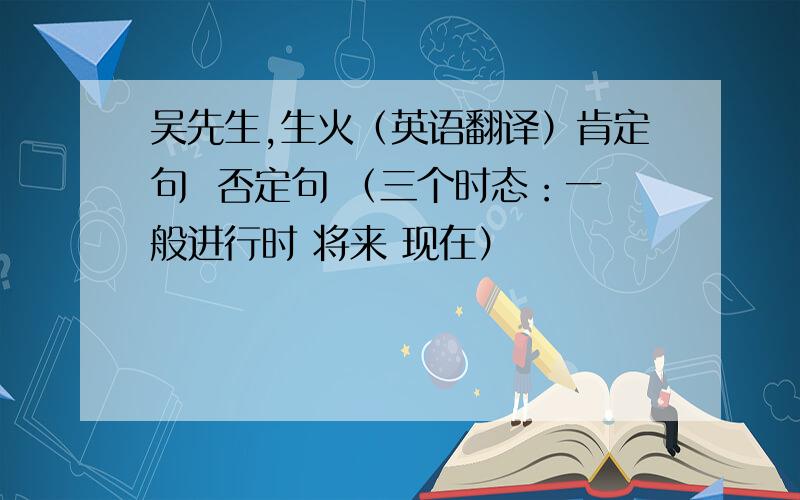 吴先生,生火（英语翻译）肯定句 否定句 （三个时态：一般进行时 将来 现在）